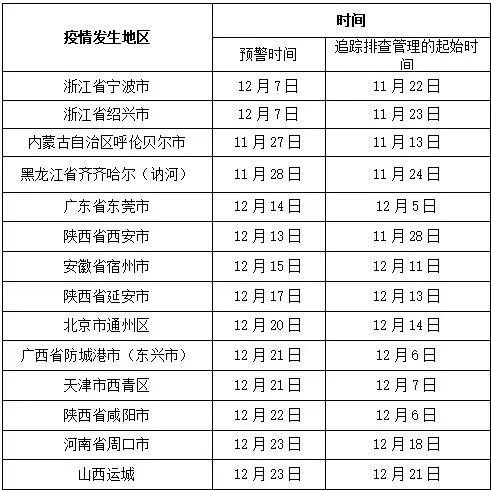 | 疫情发生地区 | 时间 | |
|---|---|---|
| | 预警时间 | 追踪排查管理的起始时间 |
| 浙江省宁波市 | 12月7日 | 11月22日 |
| 浙江省绍兴市 | 12月7日 | 11月23日 |
| 内蒙古自治区呼伦贝尔市 | 11月27日 | 11月13日 |
| 黑龙江省齐齐哈尔（讷河） | 11月28日 | 11月24日 |
| 广东省东莞市 | 12月14日 | 12月5日 |
| 陕西省西安市 | 12月13日 | 11月28日 |
| 安徽省宿州市 | 12月15日 | 12月11日 |
| 陕西省延安市 | 12月17日 | 12月13日 |
| 北京市通州区 | 12月20日 | 12月14日 |
| 广西省防城港市（东兴市） | 12月21日 | 12月6日 |
| 天津市西青区 | 12月21日 | 12月7日 |
| 陕西省咸阳市 | 12月22日 | 12月6日 |
| 河南省周口市 | 12月23日 | 12月18日 |
| 山西运城 | 12月23日 | 12月21日 |